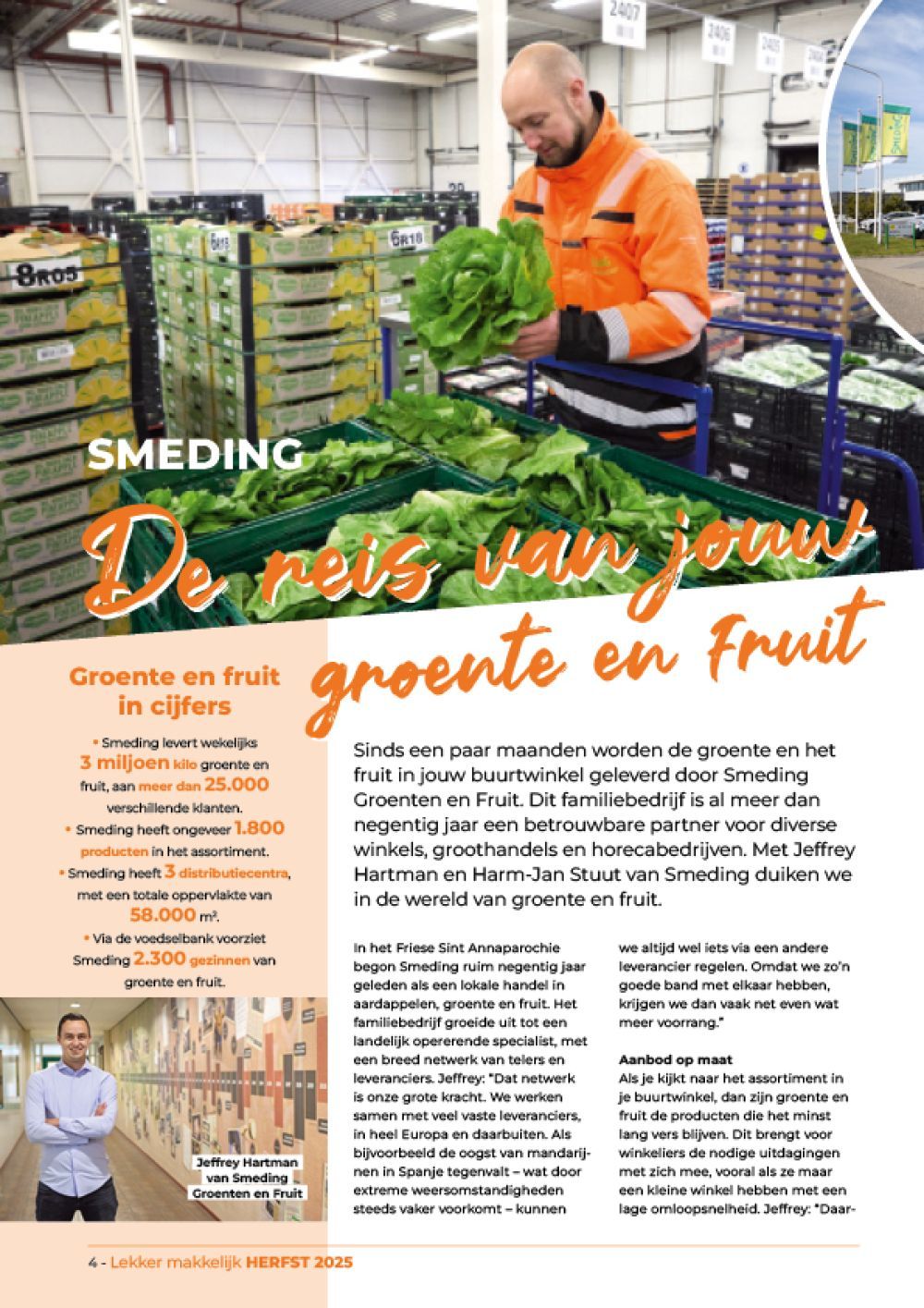 SMEDING

De reis van jouw groente en Fruit

Groente en fruit in cijfers

• Smeding levert wekelijks 3 miljoen kilo groente en fruit, aan meer dan 25.000 verschillende klanten.

• Smeding heeft ongeveer 1.800 producten in het assortiment.

• Smeding heeft 3 distributiecentra, met een totale oppervlakte van 58.000 m².

• Via de voedselbank voorziet Smeding 2.300 gezinnen van groente en fruit.

Jeffrey Hartman van Smeding Groenten en Fruit

Sinds een paar maanden worden de groente en het fruit in jouw buurtwinkel geleverd door Smeding Groenten en Fruit. Dit familiebedrijf is al meer dan negentig jaar een betrouwbare partner voor diverse winkels, groothandels en horecabedrijven. Met Jeffrey Hartman en Harm-Jan Stuut van Smeding duiken we in de wereld van groente en fruit.

In het Friese Sint Annaparochie begon Smeding ruim negentig jaar geleden als een lokale handel in aardappelen, groente en fruit. Het familiebedrijf groeide uit tot een landelijk opererende specialist, met een breed netwerk van telers en leveranciers. Jeffrey: "Dat netwerk is onze grote kracht. We werken samen met veel vaste leveranciers, in heel Europa en daarbuiten. Als bijvoorbeeld de oogst van mandarijnen in Spanje tegenvalt – wat door extreme weersomstandigheden steeds vaker voorkomt – kunnen we altijd wel iets via een andere leverancier regelen. Omdat we zo'n goede band met elkaar hebben, krijgen we dan vaak net even wat meer voorrang."

Aanbod op maat
Als je kijkt naar het assortiment in je buurtwinkel, dan zijn groente en fruit de producten die het minst lang vers blijven. Dit brengt voor winkeliers de nodige uitdagingen met zich mee, vooral als ze maar een kleine winkel hebben met een lage omloopsnelheid. Jeffrey: "Daar-

4 - Lekker makkelijk HERFST 2025